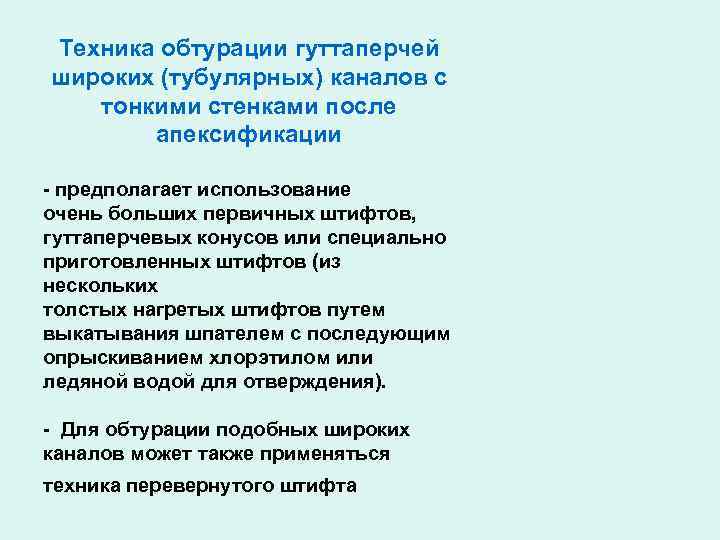 Техника обтурации гуттаперчей широких (тубулярных) каналов с тонкими стенками после апексификации

- предполагает использование очень больших первичных штифтов, гуттаперчевых конусов или специально приготовленных штифтов (из нескольких толстых нагретых штифтов путем выкатывания шпателем с последующим опрыскиванием хлорэтилом или ледяной водой для отверждения).

- Для обтурации подобных широких каналов может также применяться

техника перевернутого штифта